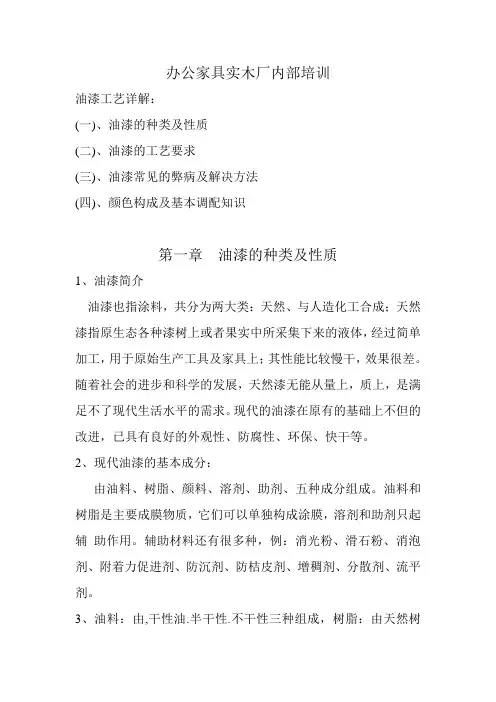 办公家具实木厂内部培训

油漆工艺详解：

(一)、油漆的种类及性质

(二)、油漆的工艺要求

(三)、油漆常见的弊病及解决方法

(四)、颜色构成及基本调配知识

第一章　油漆的种类及性质

1、油漆简介

油漆也指涂料，共分为两大类：天然、与人造化工合成；天然漆指原生态各种漆树上或者果实中所采集下来的液体，经过简单加工，用于原始生产工具及家具上；其性能比较慢干，效果很差。随着社会的进步和科学的发展，天然漆无能从量上，质上，是满足不了现代生活水平的需求。现代的油漆在原有的基础上不但的改进，已具有良好的外观性、防腐性、环保、快干等。

2、现代油漆的基本成分：

由油料、树脂、颜料、溶剂、助剂、五种成分组成。油料和树脂是主要成膜物质，它们可以单独构成涂膜，溶剂和助剂只起辅 助作用。辅助材料还有很多种，例：消光粉、滑石粉、消泡剂、附着力促进剂、防沉剂、防桔皮剂、增稠剂、分散剂、流平剂。

3、油料：由,干性油.半干性.不干性三种组成，树脂：由天然树